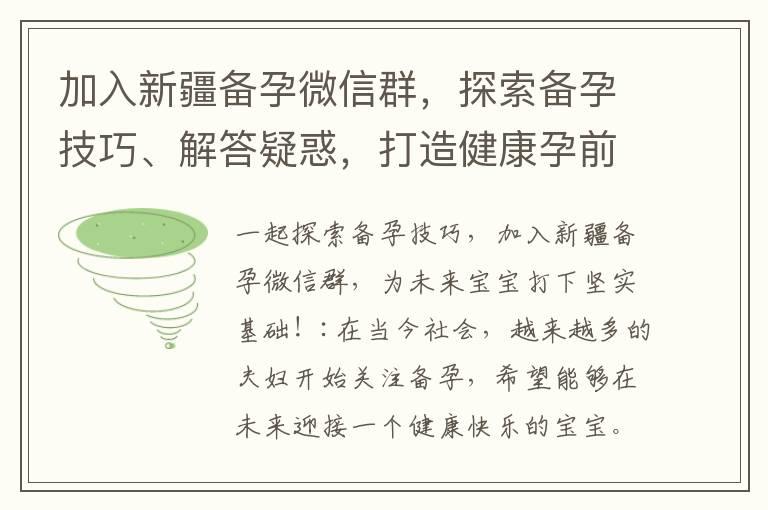 加入新疆备孕微信群，探索备孕技巧、解答疑惑，打造健康孕前

一起探索备孕技巧，加入新疆备孕微信群，为未来宝宝打下坚实基础！：在当今社会，越来越多的夫妇开始关注备孕，希望能够在未来迎接一个健康快乐的宝宝。